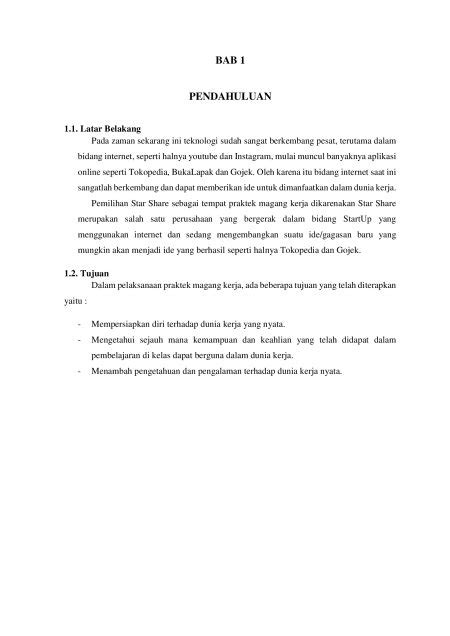 BAB 1

PENDAHULUAN

1.1. Latar Belakang

Pada zaman sekarang ini teknologi sudah sangat berkembang pesat, terutama dalam bidang internet, seperti halnya youtube dan Instagram, mulai muncul banyaknya aplikasi online seperti Tokopedia, BukaLapak dan Gojek. Oleh karena itu bidang internet saat ini sangatlah berkembang dan dapat memberikan ide untuk dimanfaatkan dalam dunia kerja.

Pemilihan Star Share sebagai tempat praktek magang kerja dikarenakan Star Share merupakan salah satu perusahaan yang bergerak dalam bidang StartUp yang menggunakan internet dan sedang mengembangkan suatu ide/gagasan baru yang mungkin akan menjadi ide yang berhasil seperti halnya Tokopedia dan Gojek.

1.2. Tujuan

Dalam pelaksanaan praktek magang kerja, ada beberapa tujuan yang telah diterapkan yaitu :

- Mempersiapkan diri terhadap dunia kerja yang nyata.
- Mengetahui sejauh mana kemampuan dan keahlian yang telah didapat dalam pembelajaran di kelas dapat berguna dalam dunia kerja.
- Menambah pengetahuan dan pengalaman terhadap dunia kerja nyata.